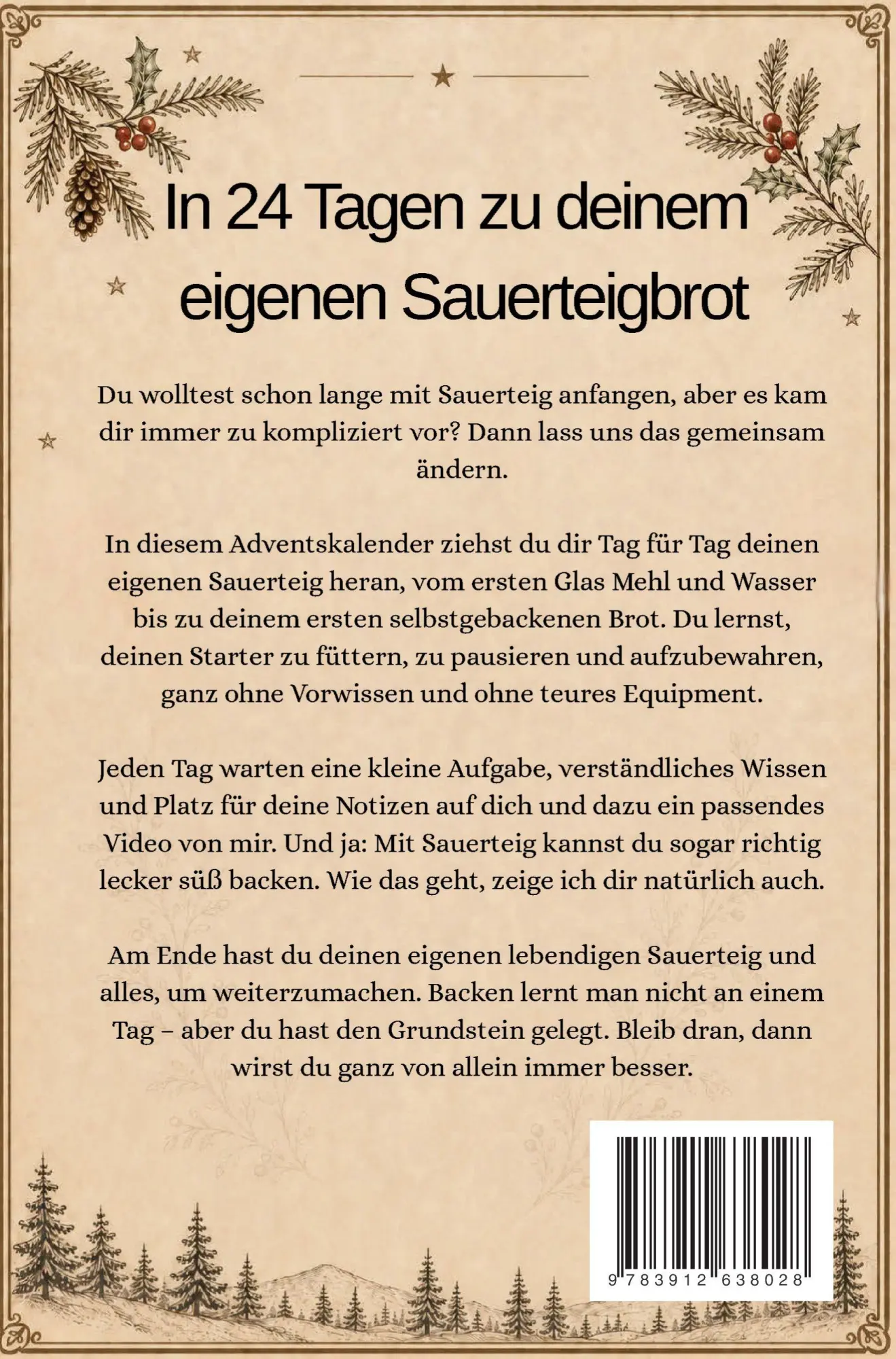 In 24 Tagen zu deinem eigenen Sauerteigbrot

Du wolltest schon lange mit Sauerteig anfangen, aber es kam dir immer zu kompliziert vor? Dann lass uns das gemeinsam ändern.

In diesem Adventskalender ziehst du dir Tag für Tag deinen eigenen Sauerteig heran, vom ersten Glas Mehl und Wasser bis zu deinem ersten selbstgebackenen Brot. Du lernst, deinen Starter zu füttern, zu pausieren und aufzubewahren, ganz ohne Vorwissen und ohne teures Equipment.

Jeden Tag warten eine kleine Aufgabe, verständliches Wissen und Platz für deine Notizen auf dich und dazu ein passendes Video von mir. Und ja: Mit Sauerteig kannst du sogar richtig lecker süß backen. Wie das geht, zeige ich dir natürlich auch.

Am Ende hast du deinen eigenen lebendigen Sauerteig und alles, um weiterzumachen. Backen lernt man nicht an einem Tag – aber du hast den Grundstein gelegt. Bleib dran, dann wirst du ganz von allein immer besser.

9 783912 638028